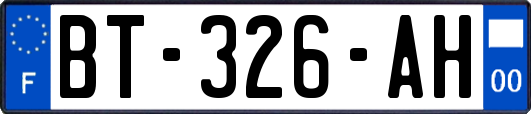 F
BT-326-AH
00